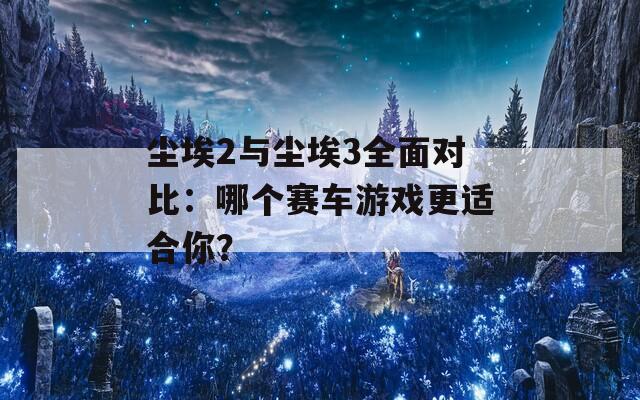 尘埃2与尘埃3全面对比：哪个赛车游戏更适合你?